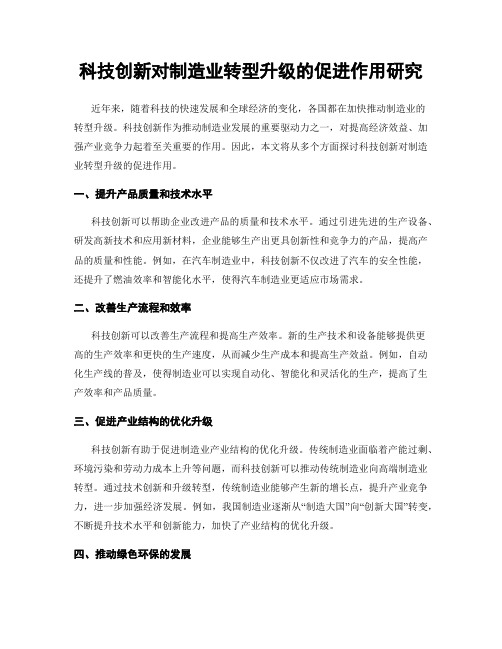 科技创新对制造业转型升级的促进作用研究

近年来，随着科技的快速发展和全球经济的变化，各国都在加快推动制造业的转型升级。科技创新作为推动制造业发展的重要驱动力之一，对提高经济效益、加强产业竞争力起着至关重要的作用。因此，本文将从多个方面探讨科技创新对制造业转型升级的促进作用。

一、提升产品质量和技术水平

科技创新可以帮助企业改进产品的质量和技术水平。通过引进先进的生产设备、研发高新技术和应用新材料，企业能够生产出更具创新性和竞争力的产品，提高产品的质量和性能。例如，在汽车制造业中，科技创新不仅改进了汽车的安全性能，还提升了燃油效率和智能化水平，使得汽车制造业更适应市场需求。

二、改善生产流程和效率

科技创新可以改善生产流程和提高生产效率。新的生产技术和设备能够提供更高的生产效率和更快的生产速度，从而减少生产成本和提高生产效益。例如，自动化生产线的普及，使得制造业可以实现自动化、智能化和灵活化的生产，提高了生产效率和产品质量。

三、促进产业结构的优化升级

科技创新有助于促进制造业产业结构的优化升级。传统制造业面临着产能过剩、环境污染和劳动力成本上升等问题，而科技创新可以推动传统制造业向高端制造业转型。通过技术创新和升级转型，传统制造业能够产生新的增长点，提升产业竞争力，进一步加强经济发展。例如，我国制造业逐渐从“制造大国”向“创新大国”转变，不断提升技术水平和创新能力，加快了产业结构的优化升级。

四、推动绿色环保的发展